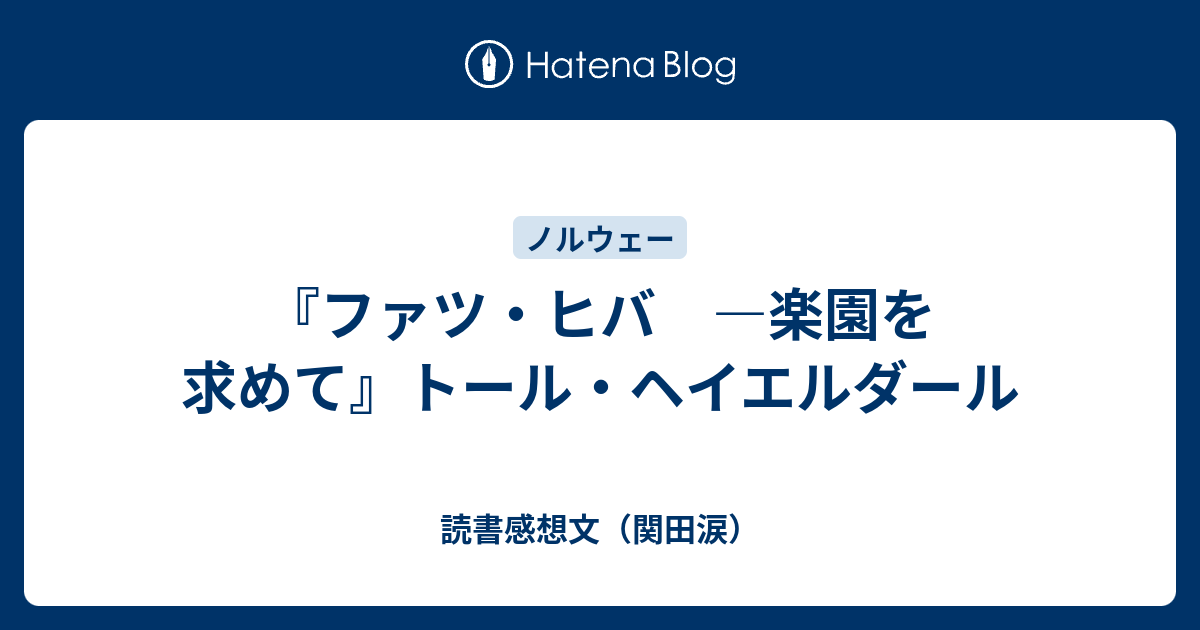 Hatena Blog

ノルウェー

『ファツ・ヒバ　―楽園を求めて』トール・ヘイエルダール

読書感想文（関田涙）